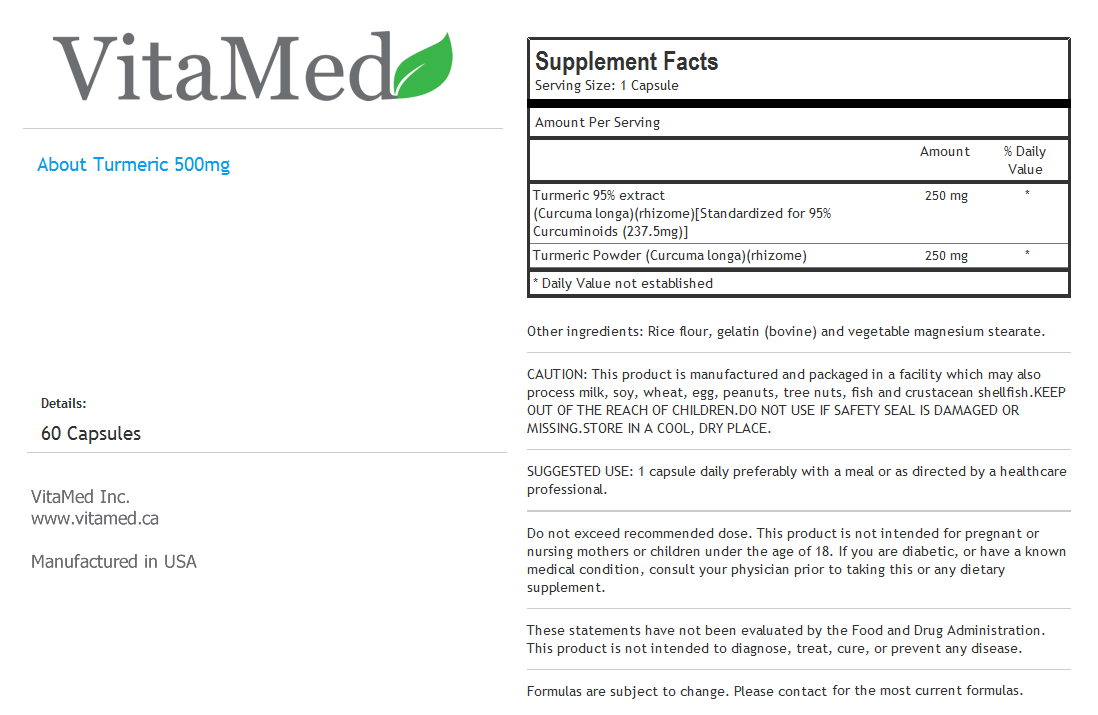 VitaMed

About Turmeric 500mg

Details:
60 Capsules

VitaMed Inc.
www.vitamed.ca

Manufactured in USA

Supplement Facts
Serving Size: 1 Capsule

Amount Per Serving

| | Amount | % Daily Value |
|---|---|---|
| Turmeric 95% extract (Curcuma longa)(rhizome)[Standardized for 95% Curcuminoids (237.5mg)] | 250 mg | * |
| Turmeric Powder (Curcuma longa)(rhizome) | 250 mg | * |

* Daily Value not established

Other ingredients: Rice flour, gelatin (bovine) and vegetable magnesium stearate.

CAUTION: This product is manufactured and packaged in a facility which may also process milk, soy, wheat, egg, peanuts, tree nuts, fish and crustacean shellfish.KEEP OUT OF THE REACH OF CHILDREN.DO NOT USE IF SAFETY SEAL IS DAMAGED OR MISSING.STORE IN A COOL, DRY PLACE.

SUGGESTED USE: 1 capsule daily preferably with a meal or as directed by a healthcare professional.

Do not exceed recommended dose. This product is not intended for pregnant or nursing mothers or children under the age of 18. If you are diabetic, or have a known medical condition, consult your physician prior to taking this or any dietary supplement.

These statements have not been evaluated by the Food and Drug Administration. This product is not intended to diagnose, treat, cure, or prevent any disease.

Formulas are subject to change. Please contact for the most current formulas.